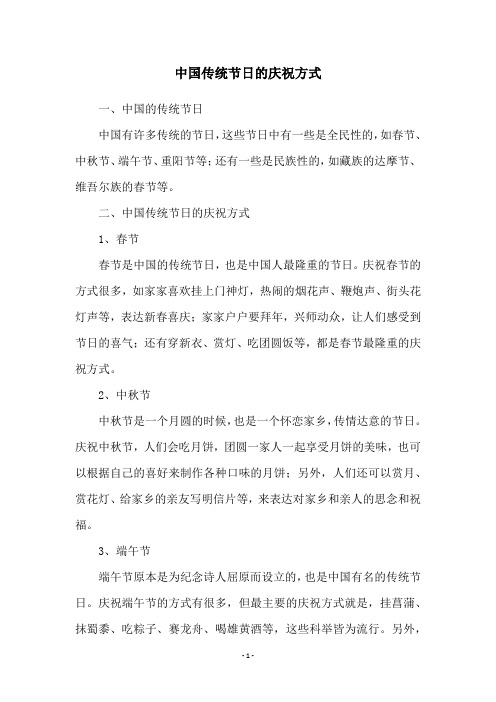 中国传统节日的庆祝方式

一、中国的传统节日

中国有许多传统的节日，这些节日中有一些是全民性的，如春节、中秋节、端午节、重阳节等；还有一些是民族性的，如藏族的达摩节、维吾尔族的春节等。

二、中国传统节日的庆祝方式

1、春节

春节是中国的传统节日，也是中国人最隆重的节日。庆祝春节的方式很多，如家家喜欢挂上门神灯，热闹的烟花声、鞭炮声、街头花灯声等，表达新春喜庆；家家户户要拜年，兴师动众，让人们感受到节日的喜气；还有穿新衣、赏灯、吃团圆饭等，都是春节最隆重的庆祝方式。

2、中秋节

中秋节是一个月圆的时候，也是一个怀恋家乡，传情达意的节日。庆祝中秋节，人们会吃月饼，团圆一家人一起享受月饼的美味，也可以根据自己的喜好来制作各种口味的月饼；另外，人们还可以赏月、赏花灯、给家乡的亲友写明信片等，来表达对家乡和亲人的思念和祝福。

3、端午节

端午节原本是为纪念诗人屈原而设立的，也是中国有名的传统节日。庆祝端午节的方式有很多，但最主要的庆祝方式就是，挂菖蒲、抹蜀黍、吃粽子、赛龙舟、喝雄黄酒等，这些科举皆为流行。另外，

- 1 -